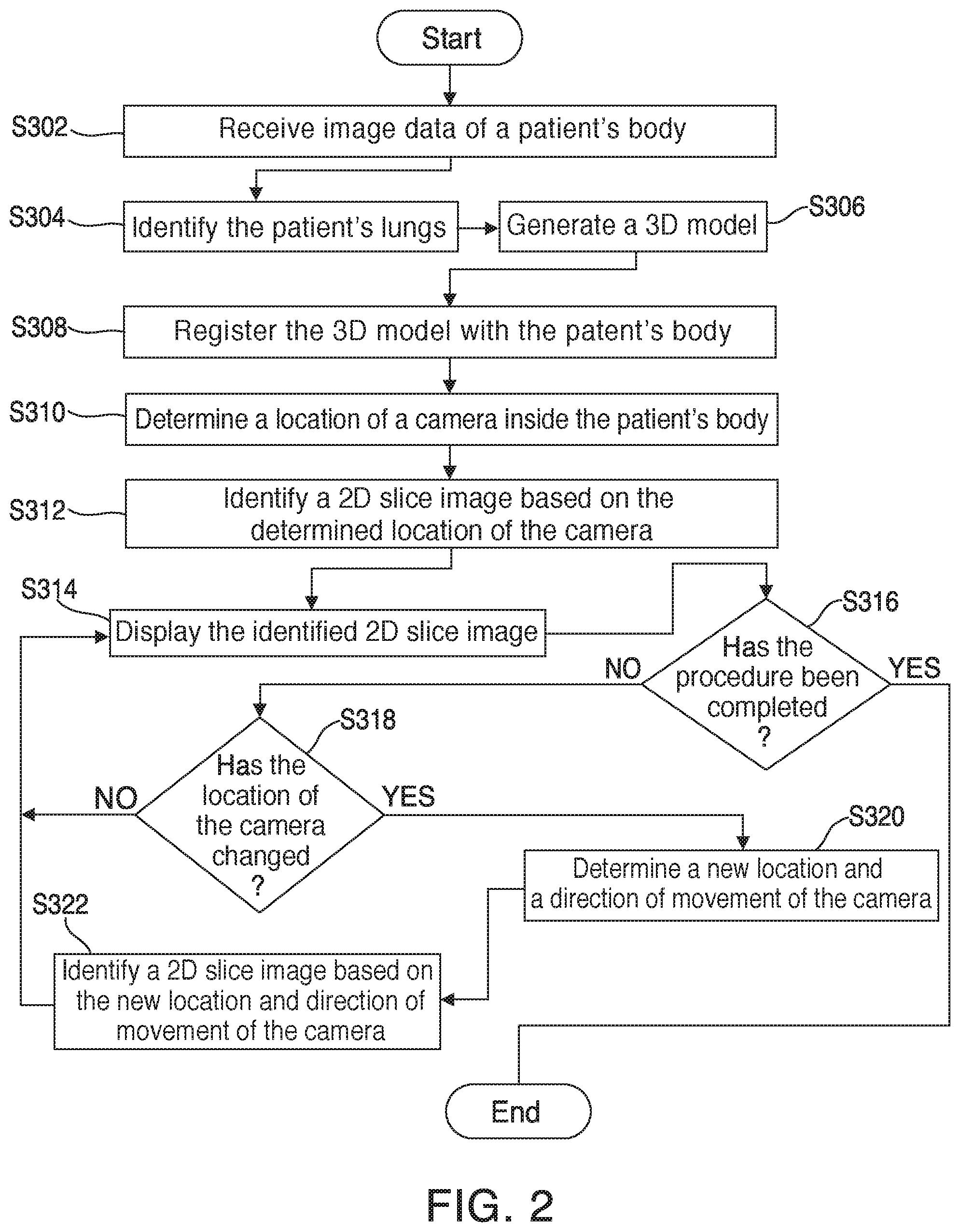 Start

S302 Receive image data of a patient's body

S304 Identify the patient's lungs

Generate a 3D model S306

S308 Register the 3D model with the patent's body

S310 Determine a location of a camera inside the patient's body

S312 Identify a 2D slice image based on the determined location of the camera

S314 Display the identified 2D slice image

S316 Has the procedure been completed ?

NO

YES

S318 Has the location of the camera changed ?

NO

YES

S320 Determine a new location and a direction of movement of the camera

S322 Identify a 2D slice image based on the new location and direction of movement of the camera

End

FIG. 2